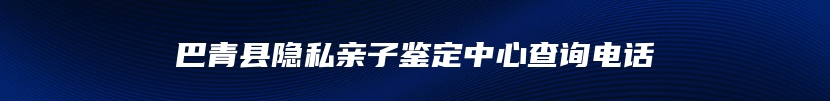 巴青县隐私亲子鉴定中心查询电话